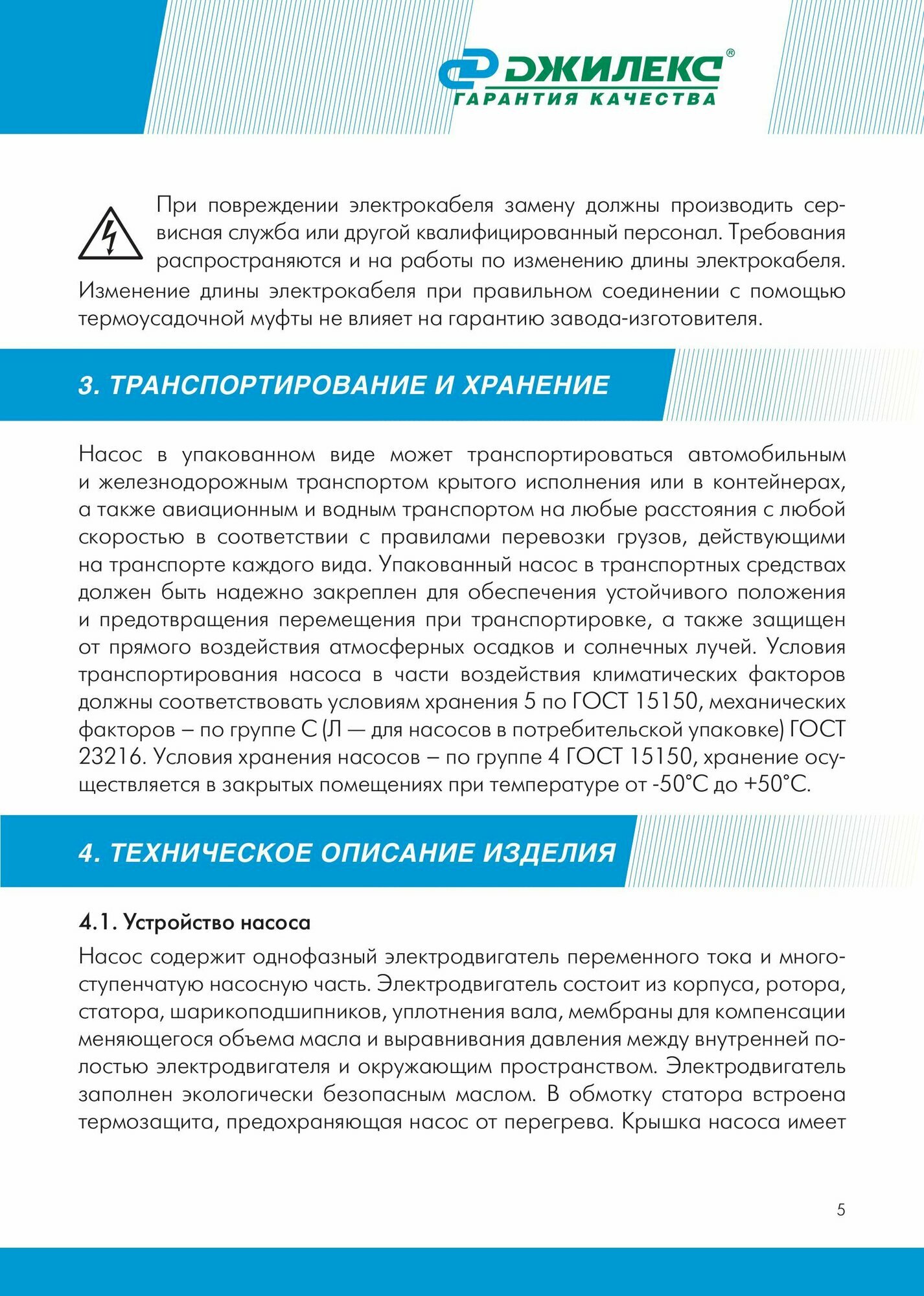 ДЖИЛЕКС®
ГАРАНТИЯ КАЧЕСТВА

При повреждении электрокабеля замену должны производить сервисная служба или другой квалифицированный персонал. Требования распространяются и на работы по изменению длины электрокабеля. Изменение длины электрокабеля при правильном соединении с помощью термоусадочной муфты не влияет на гарантию завода-изготовителя.

3. ТРАНСПОРТИРОВАНИЕ И ХРАНЕНИЕ

Насос в упакованном виде может транспортироваться автомобильным и железнодорожным транспортом крытого исполнения или в контейнерах, а также авиационным и водным транспортом на любые расстояния с любой скоростью в соответствии с правилами перевозки грузов, действующими на транспорте каждого вида. Упакованный насос в транспортных средствах должен быть надежно закреплен для обеспечения устойчивого положения и предотвращения перемещения при транспортировке, а также защищен от прямого воздействия атмосферных осадков и солнечных лучей. Условия транспортирования насоса в части воздействия климатических факторов должны соответствовать условиям хранения 5 по ГОСТ 15150, механических факторов – по группе С (Л — для насосов в потребительской упаковке) ГОСТ 23216. Условия хранения насосов – по группе 4 ГОСТ 15150, хранение осуществляется в закрытых помещениях при температуре от -50°С до +50°С.

4. ТЕХНИЧЕСКОЕ ОПИСАНИЕ ИЗДЕЛИЯ

4.1. Устройство насоса

Насос содержит однофазный электродвигатель переменного тока и многоступенчатую насосную часть. Электродвигатель состоит из корпуса, ротора, статора, шарикоподшипников, уплотнения вала, мембраны для компенсации меняющегося объема масла и выравнивания давления между внутренней полостью электродвигателя и окружающим пространством. Электродвигатель заполнен экологически безопасным маслом. В обмотку статора встроена термозащита, предохраняющая насос от перегрева. Крышка насоса имеет

5